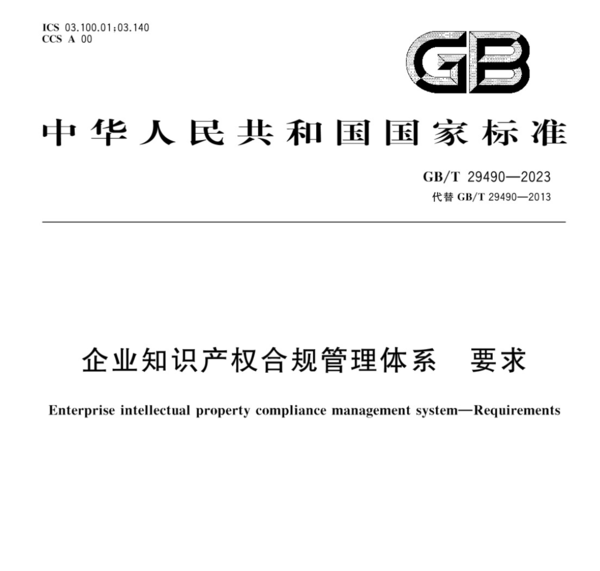 ICS 03.100.01;03.140
CCS A 00

GB

中华人民共和国国家标准

GB/T 29490—2023
代替 GB/T 29490—2013

企业知识产权合规管理体系 要求

Enterprise intellectual property compliance management system—Requirements